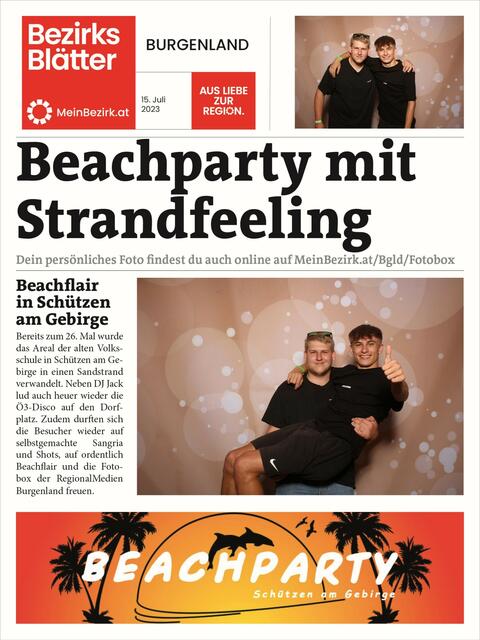 Bezirks Blätter

MeinBezirk.at

BURGENLAND

15. Juli 2023

AUS LIEBE ZUR REGION.

Beachparty mit Strandfeeling

Dein persönliches Foto findest du auch online auf MeinBezirk.at/Bgld/Fotobox

Beachflair in Schützen am Gebirge

Bereits zum 26. Mal wurde das Areal der alten Volksschule in Schützen am Gebirge in einen Sandstrand verwandelt. Neben DJ Jack lud auch heuer wieder die Ö3-Disco auf den Dorfplatz. Zudem durften sich die Besucher wieder auf selbstgemachte Sangria und Shots, auf ordentlich Beachflair und die Fotobox der RegionalMedien Burgenland freuen.

BEACHPARTY

Schützen am Gebirge